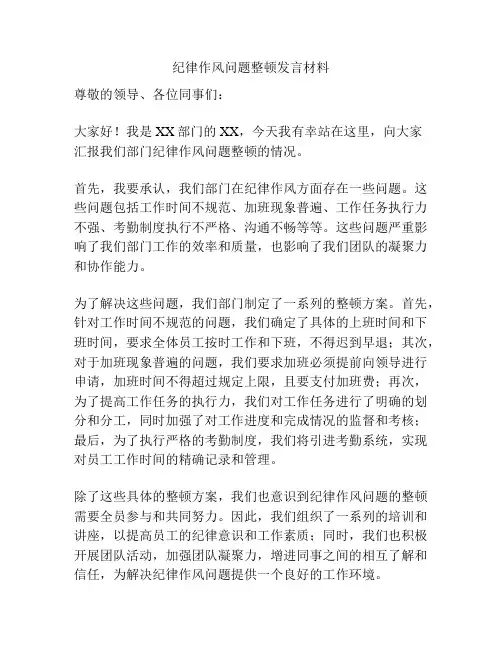 纪律作风问题整顿发言材料

尊敬的领导、各位同事们：

大家好！我是XX部门的XX，今天我有幸站在这里，向大家汇报我们部门纪律作风问题整顿的情况。

首先，我要承认，我们部门在纪律作风方面存在一些问题。这些问题包括工作时间不规范、加班现象普遍、工作任务执行力不强、考勤制度执行不严格、沟通不畅等等。这些问题严重影响了我们部门工作的效率和质量，也影响了我们团队的凝聚力和协作能力。

为了解决这些问题，我们部门制定了一系列的整顿方案。首先，针对工作时间不规范的问题，我们确定了具体的上班时间和下班时间，要求全体员工按时工作和下班，不得迟到早退；其次，对于加班现象普遍的问题，我们要求加班必须提前向领导进行申请，加班时间不得超过规定上限，且要支付加班费；再次，为了提高工作任务的执行力，我们对工作任务进行了明确的划分和分工，同时加强了对工作进度和完成情况的监督和考核；最后，为了执行严格的考勤制度，我们将引进考勤系统，实现对员工工作时间的精确记录和管理。

除了这些具体的整顿方案，我们也意识到纪律作风问题的整顿需要全员参与和共同努力。因此，我们组织了一系列的培训和讲座，以提高员工的纪律意识和工作素质；同时，我们也积极开展团队活动，加强团队凝聚力，增进同事之间的相互了解和信任，为解决纪律作风问题提供一个良好的工作环境。